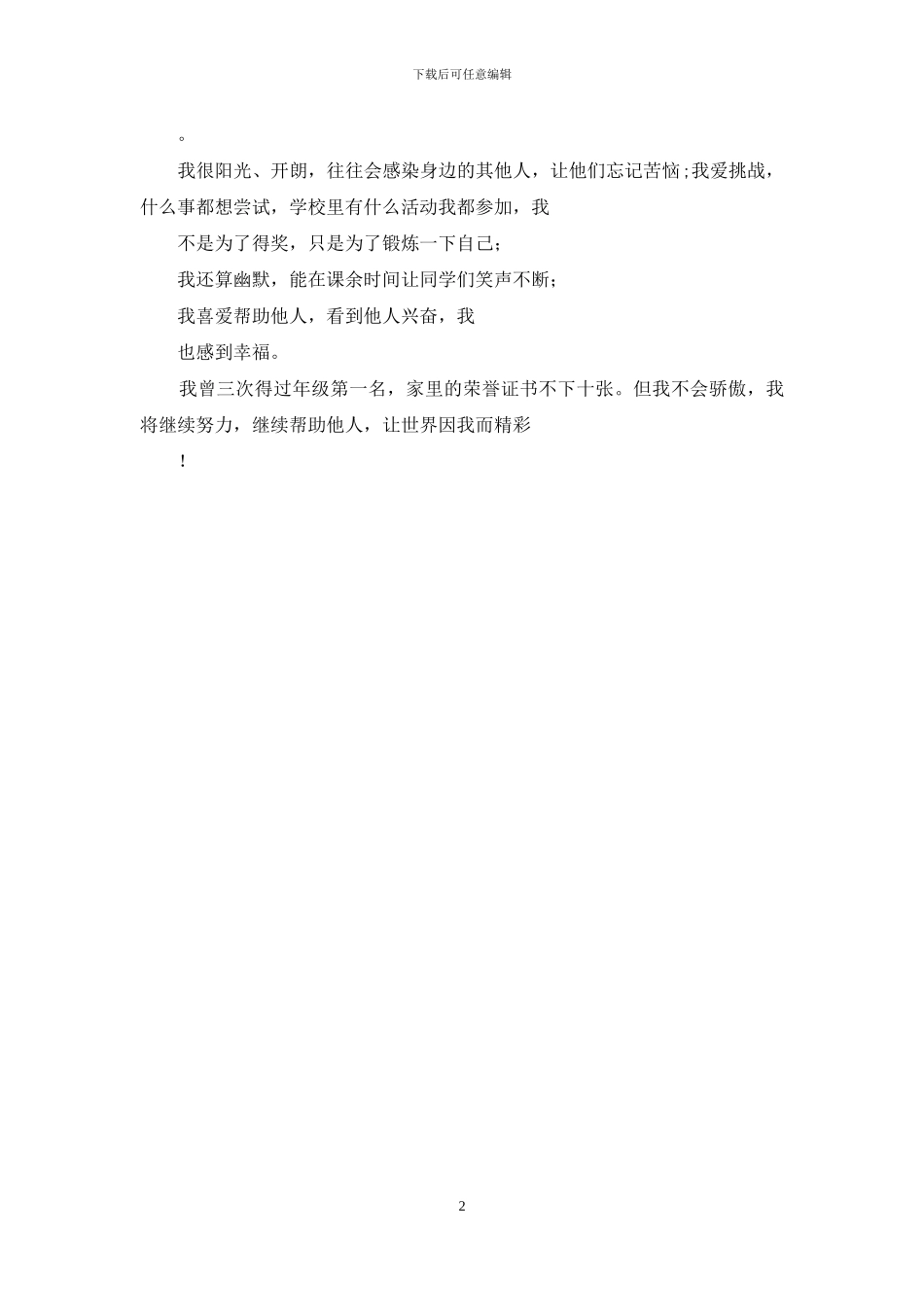 下载后可任意编辑

。

我很阳光、开朗，往往会感染身边的其他人，让他们忘记苦恼;我爱挑战，什么事都想尝试，学校里有什么活动我都参加，我

不是为了得奖，只是为了锻炼一下自己;

我还算幽默，能在课余时间让同学们笑声不断;

我喜爱帮助他人，看到他人兴奋，我

也感到幸福。

我曾三次得过年级第一名，家里的荣誉证书不下十张。但我不会骄傲，我将继续努力，继续帮助他人，让世界因我而精彩

！

2